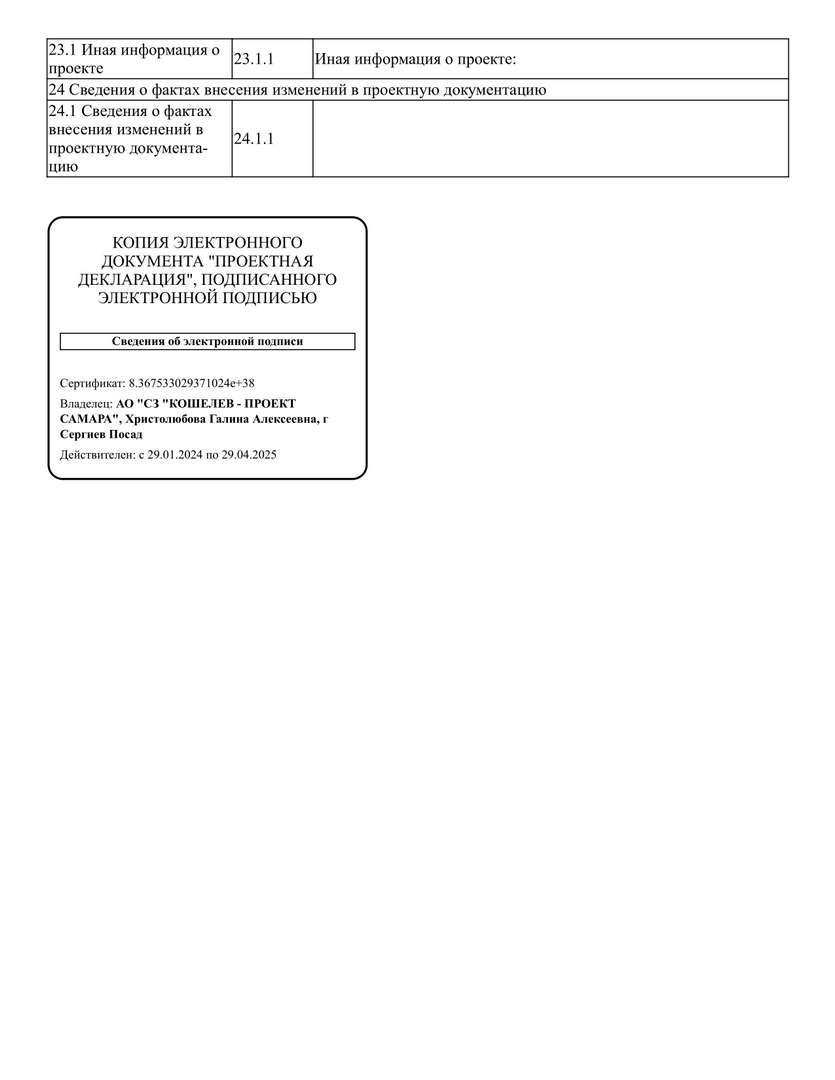 | 23.1 Иная информация о проекте | 23.1.1 | Иная информация о проекте: |
|---|---|---|
| 24 Сведения о фактах внесения изменений в проектную документацию | | |
| 24.1 Сведения о фактах внесения изменений в проектную документацию | 24.1.1 | |

КОПИЯ ЭЛЕКТРОННОГО ДОКУМЕНТА "ПРОЕКТНАЯ ДЕКЛАРАЦИЯ", ПОДПИСАННОГО ЭЛЕКТРОННОЙ ПОДПИСЬЮ

Сведения об электронной подписи

Сертификат: 8.367533029371024e+38

Владелец: АО "СЗ "КОШЕЛЕВ - ПРОЕКТ САМАРА", Христолюбова Галина Алексеевна, г Сергиев Посад

Действителен: с 29.01.2024 по 29.04.2025